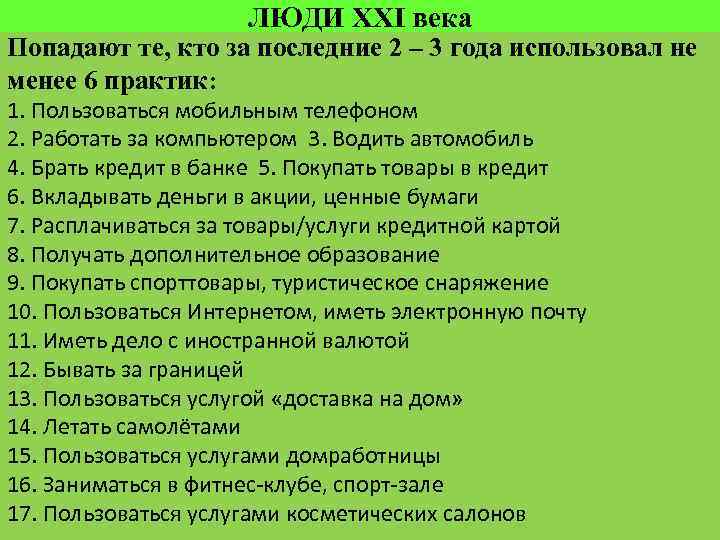 ЛЮДИ XXI века

Попадают те, кто за последние 2 – 3 года использовал не менее 6 практик:

1. Пользоваться мобильным телефоном
2. Работать за компьютером 3. Водить автомобиль
4. Брать кредит в банке 5. Покупать товары в кредит
6. Вкладывать деньги в акции, ценные бумаги
7. Расплачиваться за товары/услуги кредитной картой
8. Получать дополнительное образование
9. Покупать спорттовары, туристическое снаряжение
10. Пользоваться Интернетом, иметь электронную почту
11. Иметь дело с иностранной валютой
12. Бывать за границей
13. Пользоваться услугой «доставка на дом»
14. Летать самолётами
15. Пользоваться услугами домработницы
16. Заниматься в фитнес-клубе, спорт-зале
17. Пользоваться услугами косметических салонов